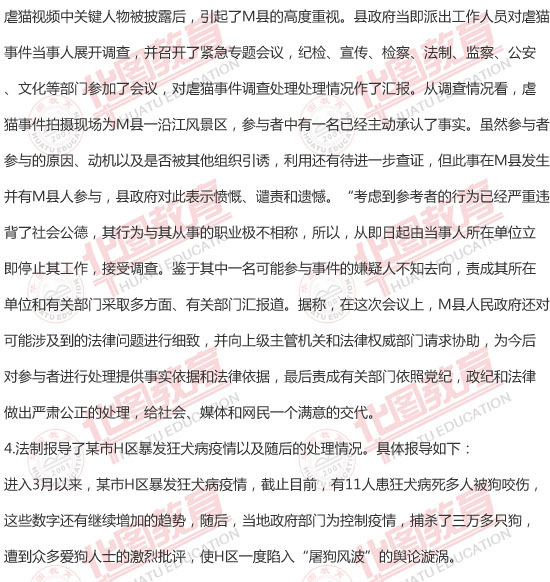 虐猫视频中关键人物被披露后，引起了M县的高度重视。县政府当即派出工作人员对虐猫事件当事人展开调查，并召开了紧急专题会议，纪检、宣传、检察、法制、监察、公安、文化等部门参加了会议，对虐猫事件调查处理处理情况作了汇报。从调查情况看，虐猫事件拍摄现场为M县一沿江风景区，参与者中有一名已经主动承认了事实。虽然参与者参与的原因、动机以及是否被其他组织引诱，利用还有待进一步查证，但此事在M县发生并有M县人参与，县政府对此表示愤慨、谴责和遗憾。“考虑到参考者的行为已经严重违背了社会公德，其行为与其从事的职业极不相称，所以，从即日起由当事人所在单位立即停止其工作，接受调查。鉴于其中一名可能参与事件的嫌疑人不知去向，责成其所在单位和有关部门采取多方面、有关部门汇报道。据称，在这次会议上，M县人民政府还对可能涉及到的法律问题进行细致，并向上级主管机关和法律权威部门请求协助，为今后对参与者进行处理提供事实依据和法律依据，最后责成有关部门依照党纪，政纪和法律做出严肃公正的处理，给社会、媒体和网民一个满意的交代。

4.法制报导了某市H区暴发狂犬病疫情以及随后的处理情况。具体报导如下：

进入3月以来，某市H区暴发狂犬病疫情，截止目前，有11人患狂犬病死多人被狗咬伤，这些数字还有继续增加的趋势，随后，当地政府部门为控制疫情，捕杀了三万多只狗，遭到众多爱狗人士的激烈批评，使H区一度陷入“屠狗风波”的舆论漩涡。

华图教育 HUATU EDUCATION